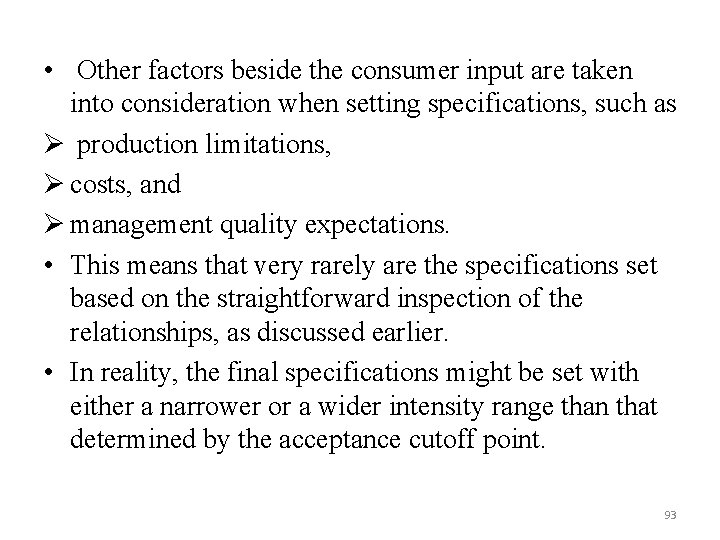 • Other factors beside the consumer input are taken into consideration when setting specifications, such as

➢ production limitations,

➢ costs, and

➢ management quality expectations.

• This means that very rarely are the specifications set based on the straightforward inspection of the relationships, as discussed earlier.

• In reality, the final specifications might be set with either a narrower or a wider intensity range than that determined by the acceptance cutoff point.

93